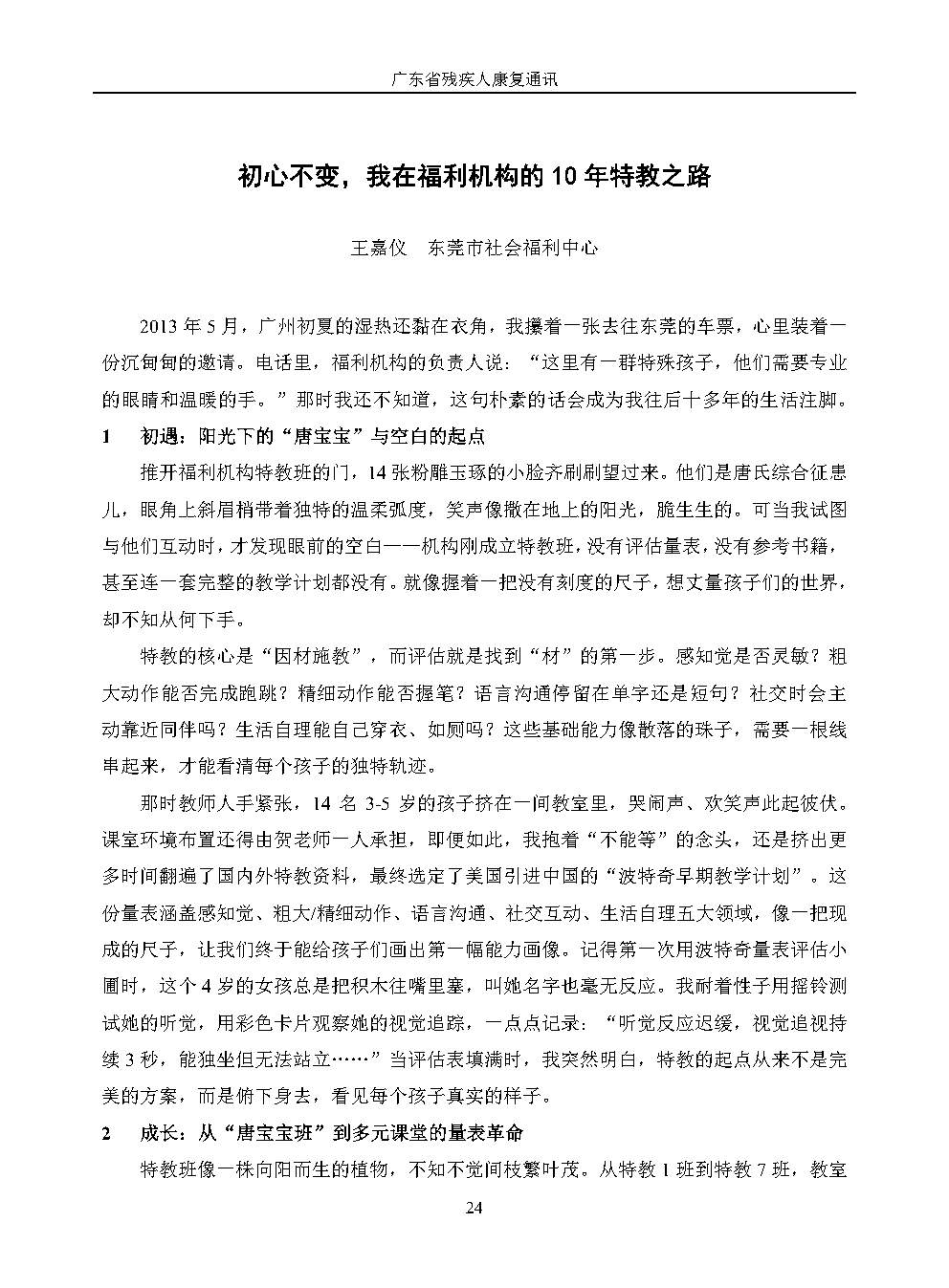 广东省残疾人康复通讯

初心不变，我在福利机构的10年特教之路

王嘉仪 东莞市社会福利中心

2013年5月，广州初夏的湿热还黏在衣角，我攥着一张去往东莞的车票，心里装着一份沉甸甸的邀请。电话里，福利机构的负责人说：“这里有一群特殊孩子，他们需要专业的眼睛和温暖的手。”那时我还不知道，这句朴素的话会成为我往后十多年的生活注脚。

1 初遇：阳光下的“唐宝宝”与空白的起点

推开福利机构特教班的门，14张粉雕玉琢的小脸齐刷刷望过来。他们是唐氏综合征患儿，眼角上斜眉梢带着独特的温柔弧度，笑声像撒在地上的阳光，脆生生的。可当我试图与他们互动时，才发现眼前的空白——机构刚成立特教班，没有评估量表，没有参考书籍，甚至连一套完整的教学计划都没有。就像握着一把没有刻度的尺子，想丈量孩子们的世界，却不知从何下手。

特教的核心是“因材施教”，而评估就是找到“材”的第一步。感知觉是否灵敏？粗大动作能否完成跑跳？精细动作能否握笔？语言沟通停留在单字还是短句？社交时会主动靠近同伴吗？生活自理能自己穿衣、如厕吗？这些基础能力像散落的珠子，需要一根线串起来，才能看清每个孩子的独特轨迹。

那时教师人手紧张，14名3-5岁的孩子挤在一间教室里，哭闹声、欢笑声此起彼伏。课室环境布置还得由贺老师一人承担，即便如此，我抱着“不能等”的念头，还是挤出更多时间翻遍了国内外特教资料，最终选定了美国引进中国的“波特奇早期教学计划”。这份量表涵盖感知觉、粗大/精细动作、语言沟通、社交互动、生活自理五大领域，像一把现成的尺子，让我们终于能给孩子们画出第一幅能力画像。记得第一次用波特奇量表评估小圃时，这个4岁的女孩总是把积木往嘴里塞，叫她名字也毫无反应。我耐着性子用摇铃测试她的听觉，用彩色卡片观察她的视觉追踪，一点点记录：“听觉反应迟缓，视觉追视持续3秒，能独坐但无法站立……”当评估表填满时，我突然明白，特教的起点从来不是完美的方案，而是俯下身去，看见每个孩子真实的样子。

2 成长：从“唐宝宝班”到多元课堂的量表革命

特教班像一株向阳而生的植物，不知不觉间枝繁叶茂。从特教1班到特教7班，教室

24